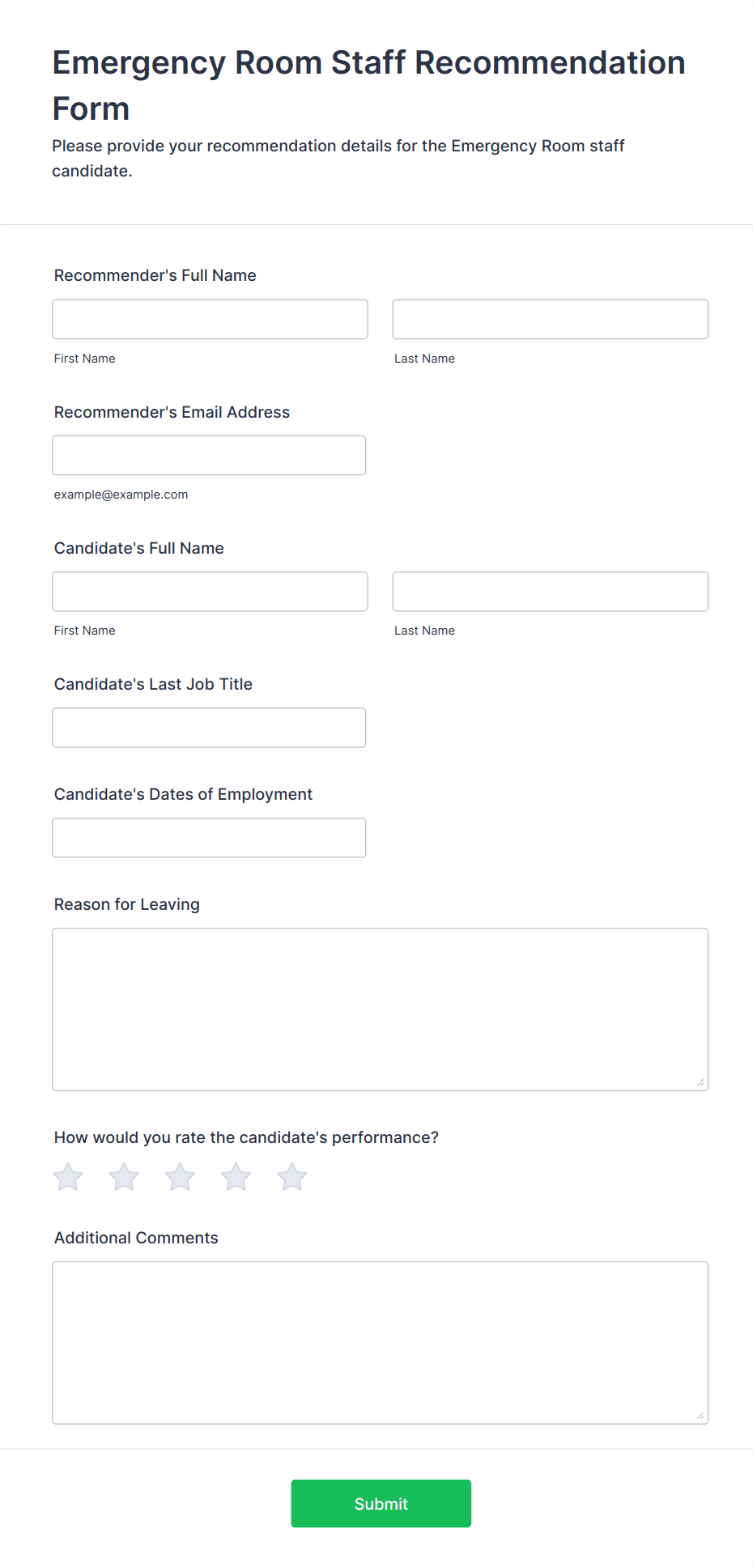 Emergency Room Staff Recommendation Form

Please provide your recommendation details for the Emergency Room staff candidate.

Recommender's Full Name

First Name

Last Name

Recommender's Email Address

example@example.com

Candidate's Full Name

First Name

Last Name

Candidate's Last Job Title

Candidate's Dates of Employment

Reason for Leaving

How would you rate the candidate's performance?

Additional Comments

Submit